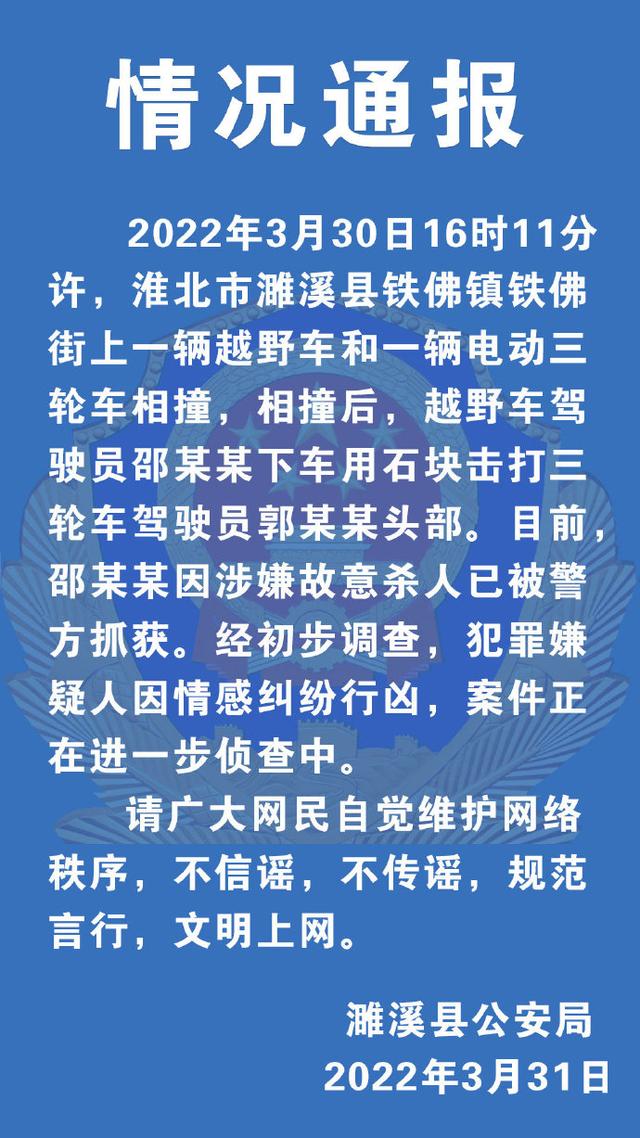 情况通报

2022年3月30日16时11分许，淮北市濉溪县铁佛镇铁佛街上一辆越野车和一辆电动三轮车相撞，相撞后，越野车驾驶员邵某某下车用石块击打三轮车驾驶员郭某某头部。目前，邵某某因涉嫌故意杀人已被警方抓获。经初步调查，犯罪嫌疑人因情感纠纷行凶，案件正在进一步侦查中。

请广大网民自觉维护网络秩序，不信谣，不传谣，规范言行，文明上网。

濉溪县公安局
2022年3月31日